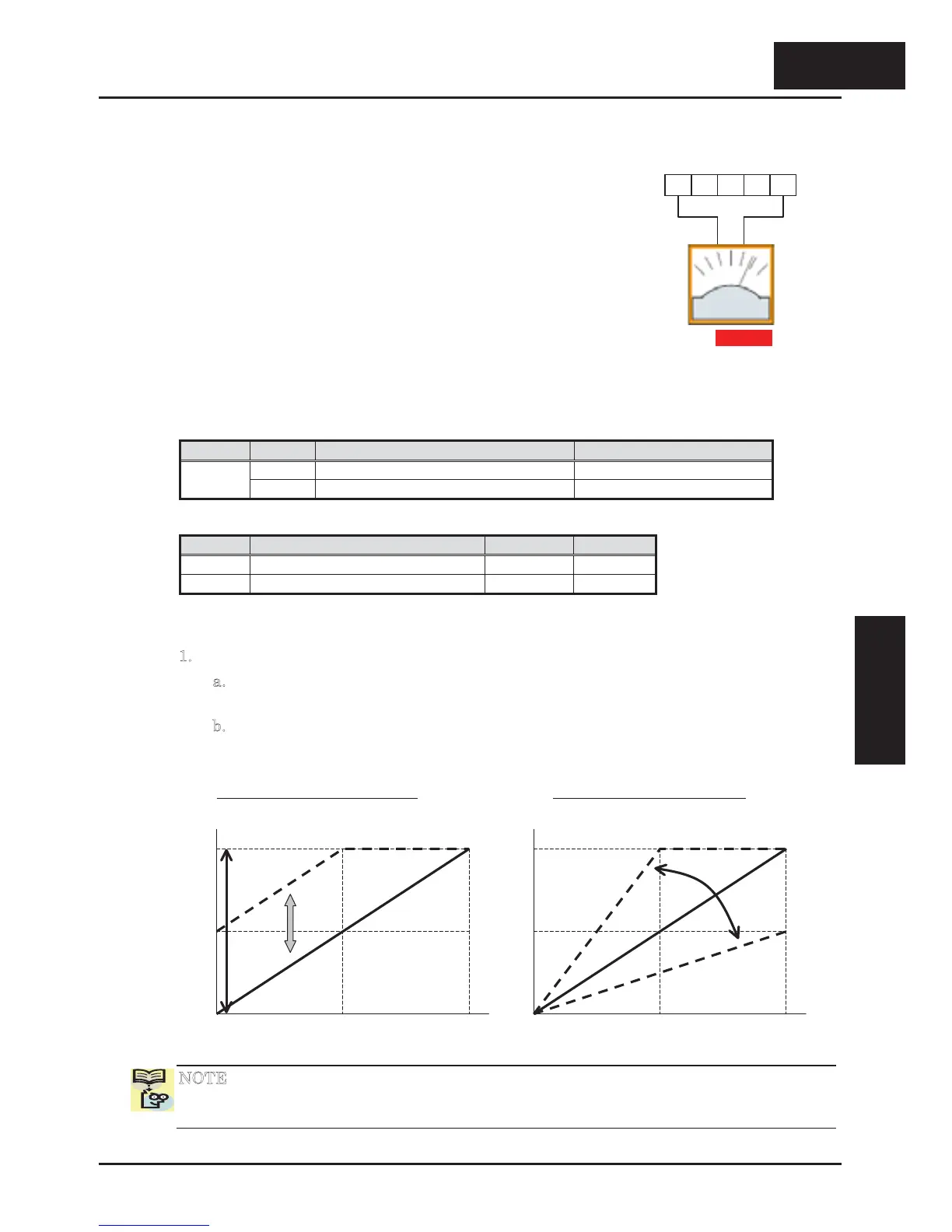 1.

a.

b.

NOTE